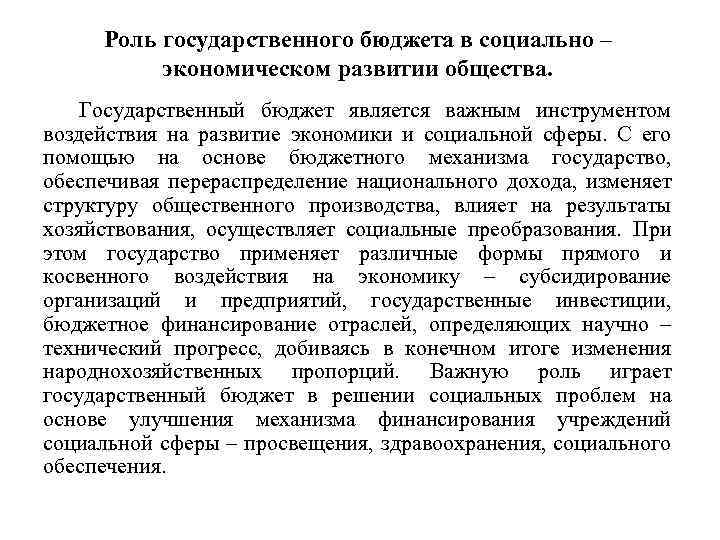 Роль государственного бюджета в социально – экономическом развитии общества.

Государственный бюджет является важным инструментом воздействия на развитие экономики и социальной сферы. С его помощью на основе бюджетного механизма государство, обеспечивая перераспределение национального дохода, изменяет структуру общественного производства, влияет на результаты хозяйствования, осуществляет социальные преобразования. При этом государство применяет различные формы прямого и косвенного воздействия на экономику – субсидирование организаций и предприятий, государственные инвестиции, бюджетное финансирование отраслей, определяющих научно – технический прогресс, добиваясь в конечном итоге изменения народнохозяйственных пропорций. Важную роль играет государственный бюджет в решении социальных проблем на основе улучшения механизма финансирования учреждений социальной сферы – просвещения, здравоохранения, социального обеспечения.